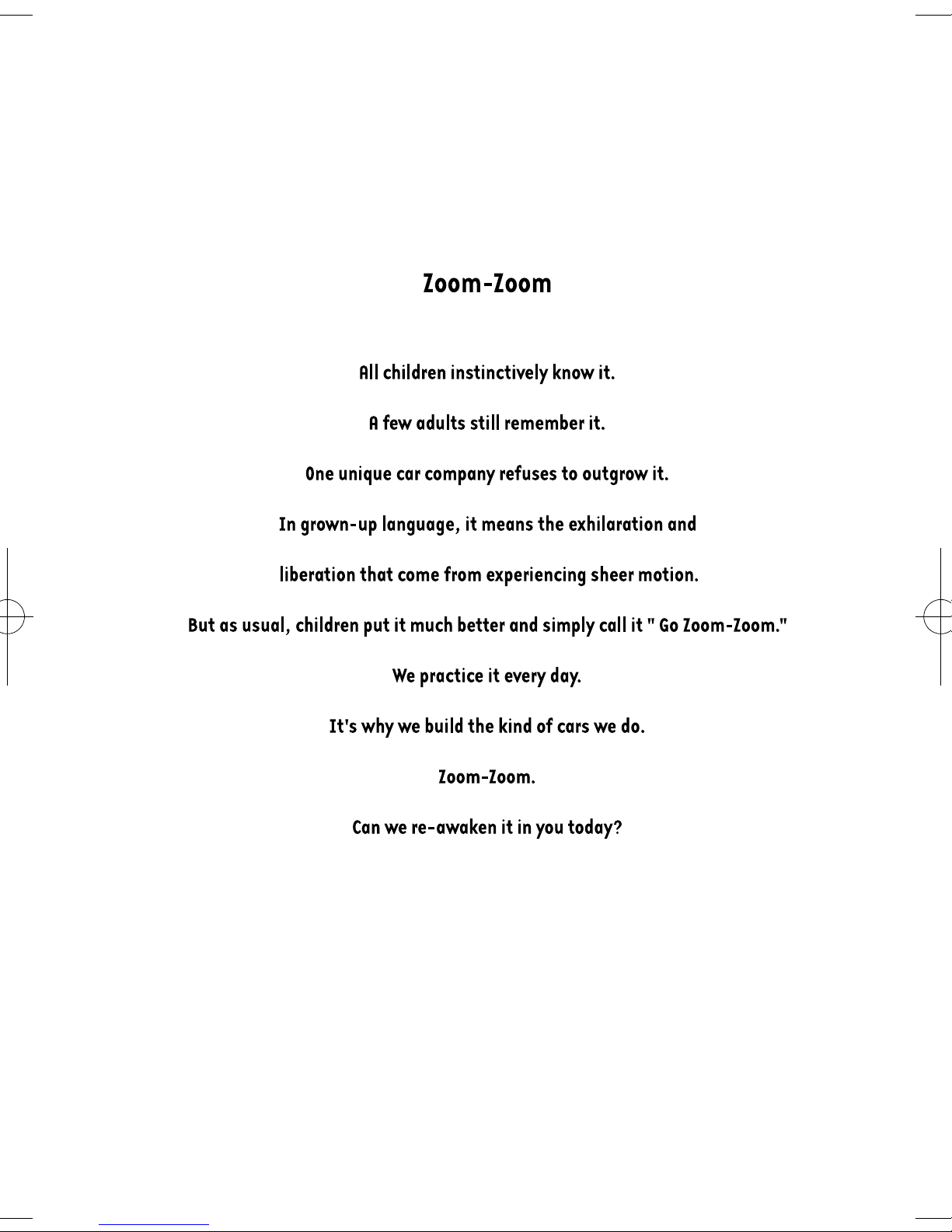 Zoom-Zoom

All children instinctively know it.

A few adults still remember it.

One unique car company refuses to outgrow it.

In grown-up language, it means the exhilaration and liberation that come from experiencing sheer motion.

But as usual, children put it much better and simply call it " Go Zoom-Zoom."

We practice it every day.

It's why we build the kind of cars we do.

Zoom-Zoom.

Can we re-awaken it in you today?